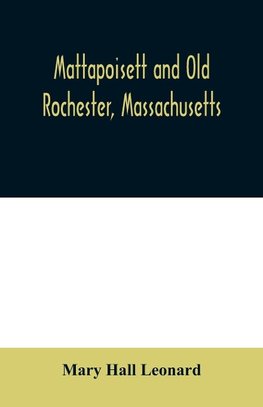 Mattapoisett and Old Rochester, Massachusetts

Mary Hall Leonard